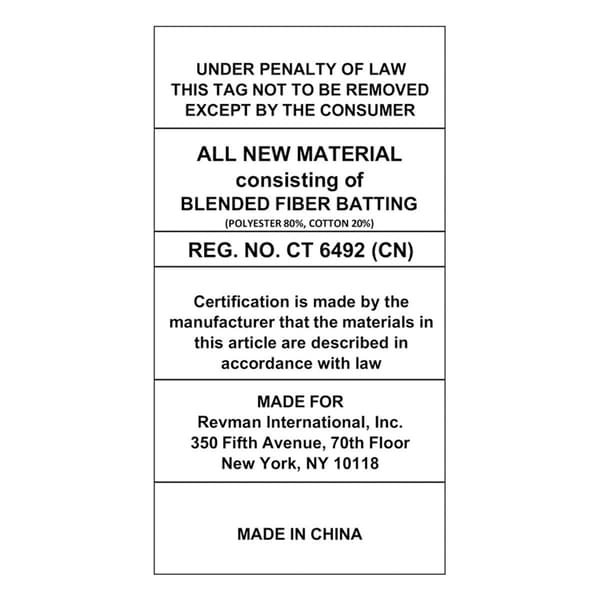 UNDER PENALTY OF LAW
THIS TAG NOT TO BE REMOVED
EXCEPT BY THE CONSUMER

ALL NEW MATERIAL
consisting of
BLENDED FIBER BATTING
(POLYESTER 80%, COTTON 20%)

REG. NO. CT 6492 (CN)

Certification is made by the manufacturer that the materials in this article are described in accordance with law

MADE FOR
Revman International, Inc.
350 Fifth Avenue, 70th Floor
New York, NY 10118

MADE IN CHINA